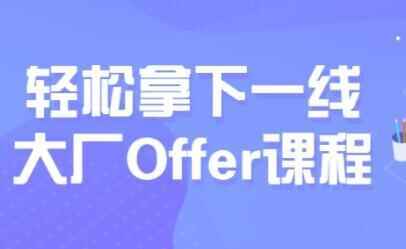 轻松拿下一线
大厂Offer课程